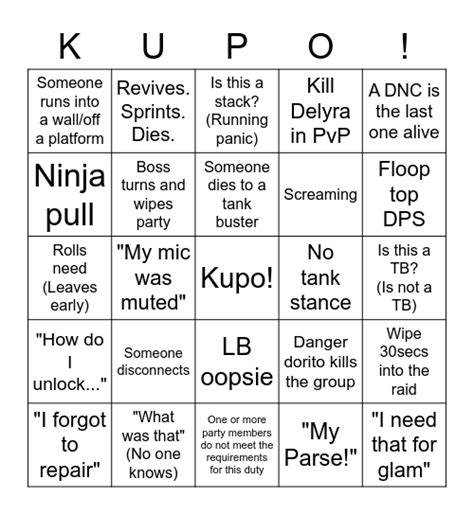 | K | U | P | O | ! |
|---|---|---|---|---|
| Someone runs into a wall/off a platform | Revives. Sprints. Dies. | Is this a stack? (Running panic) | Kill Delyra in PvP | A DNC is the last one alive |
| Ninja pull | Boss turns and wipes party | Someone dies to a tank buster | Screaming | Floop top DPS |
| Rolls need (Leaves early) | "My mic was muted" | Kupo! | No tank stance | Is this a TB? (Is not a TB) |
| "How do I unlock..." | Someone disconnects | LB oopsie | Danger dorito kills the group | Wipe 30secs into the raid |
| "I forgot to repair" | "What was that" (No one knows) | One or more party members do not meet the requirements for this duty | "My Parse!" | "I need that for glam" |